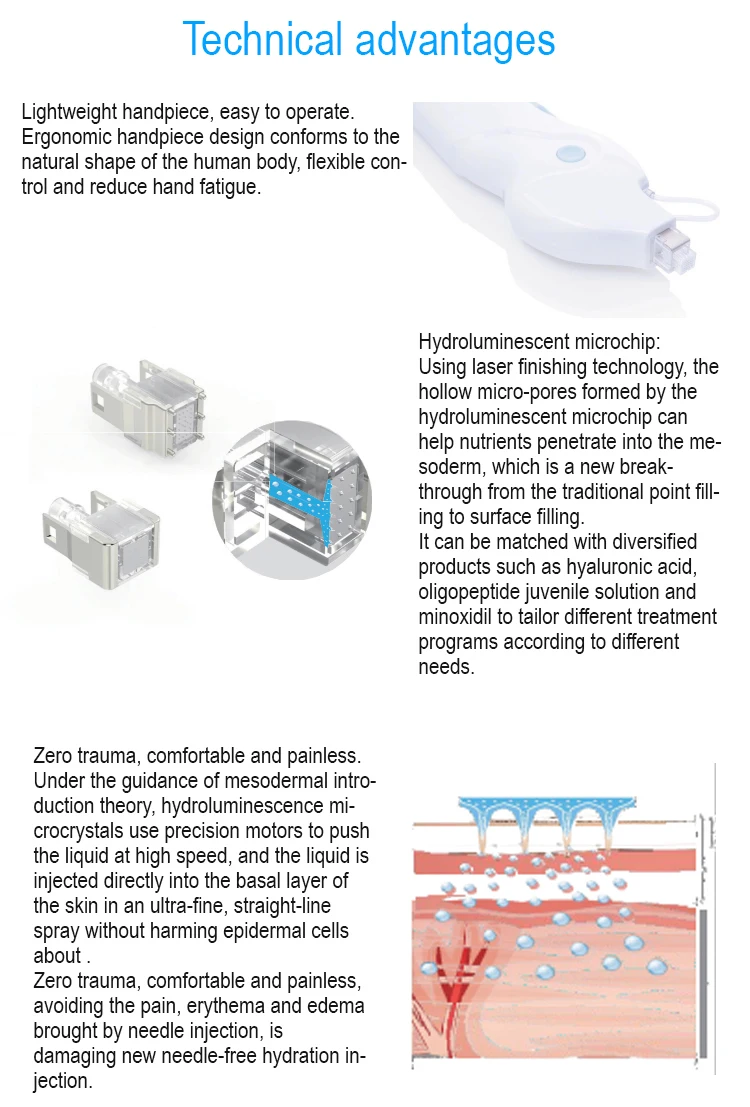 Technical advantages

Lightweight handpiece, easy to operate. Ergonomic handpiece design conforms to the natural shape of the human body, flexible control and reduce hand fatigue.

Hydroluminescent microchip:
Using laser finishing technology, the hollow micro-pores formed by the hydroluminescent microchip can help nutrients penetrate into the mesoderm, which is a new breakthrough from the traditional point filling to surface filling.
It can be matched with diversified products such as hyaluronic acid, oligopeptide juvenile solution and minoxidil to tailor different treatment programs according to different needs.

Zero trauma, comfortable and painless. Under the guidance of mesodermal introduction theory, hydroluminescence microcrystals use precision motors to push the liquid at high speed, and the liquid is injected directly into the basal layer of the skin in an ultra-fine, straight-line spray without harming epidermal cells about .
Zero trauma, comfortable and painless, avoiding the pain, erythema and edema brought by needle injection, is damaging new needle-free hydration injection.